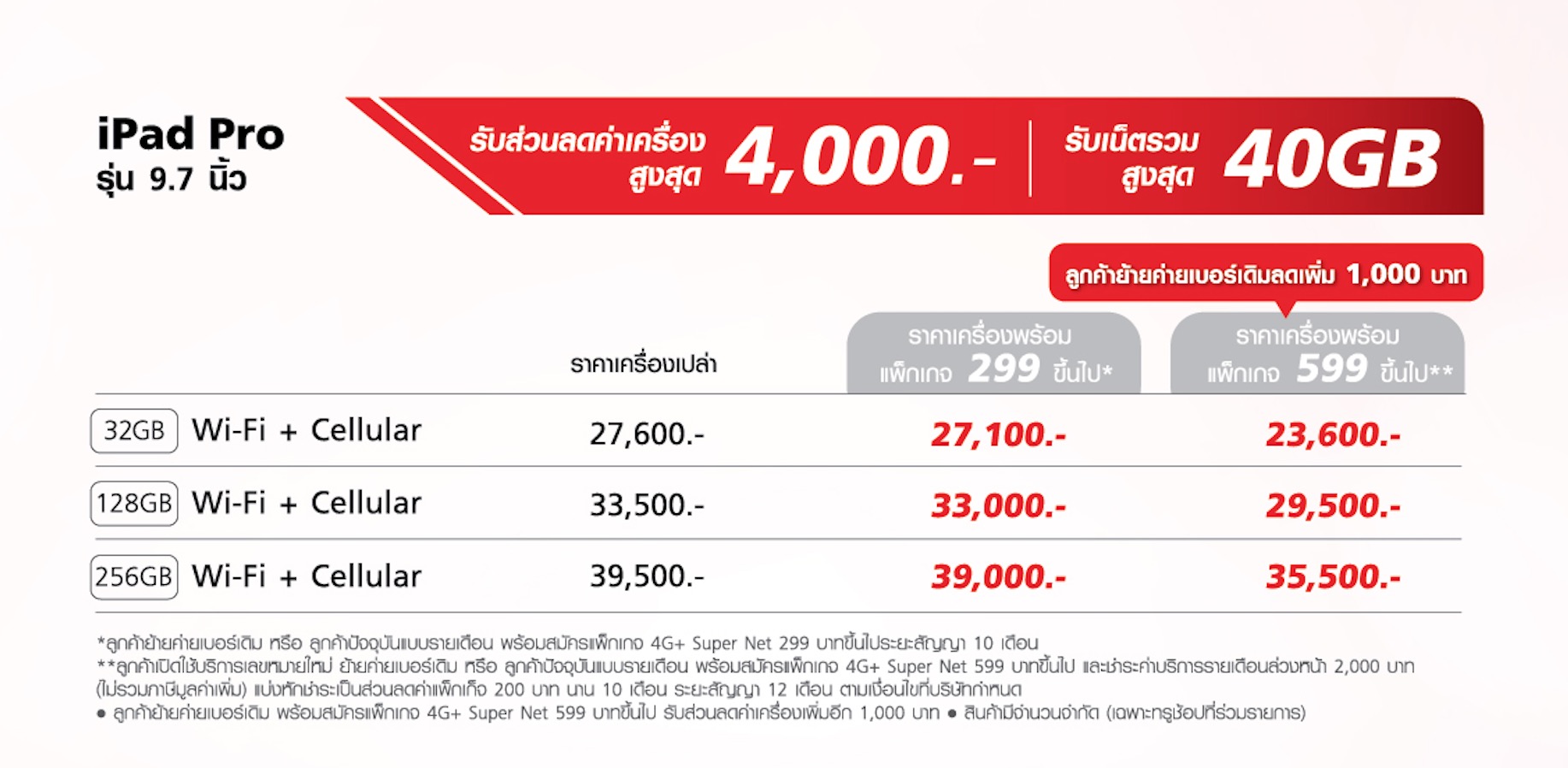 iPad Pro
รุ่น 9.7 นิ้ว

รับส่วนลดค่าเครื่อง สูงสุด 4,000.- | รับเน็ตรวม สูงสุด 40GB

ลูกค้าย้ายค่ายเบอร์เดิมลดเพิ่ม 1,000 บาท

| | ราคาเครื่องเปล่า | ราคาเครื่องพร้อม แพ็กเกจ 299 ขึ้นไป* | ราคาเครื่องพร้อม แพ็กเกจ 599 ขึ้นไป** |
|---|---|---|---|
| 32GB Wi-Fi + Cellular | 27,600.- | 27,100.- | 23,600.- |
| 128GB Wi-Fi + Cellular | 33,500.- | 33,000.- | 29,500.- |
| 256GB Wi-Fi + Cellular | 39,500.- | 39,000.- | 35,500.- |

*ลูกค้าย้ายค่ายเบอร์เดิม หรือ ลูกค้าปัจจุบันแบบรายเดือน พร้อมสมัครแพ็กเกจ 4G+ Super Net 299 บาทขึ้นไประยะสัญญา 10 เดือน
**ลูกค้าเปิดใช้บริการเลขหมายใหม่ ย้ายค่ายเบอร์เดิม หรือ ลูกค้าปัจจุบันแบบรายเดือน พร้อมสมัครแพ็กเกจ 4G+ Super Net 599 บาทขึ้นไป และชำระค่าบริการรายเดือนล่วงหน้า 2,000 บาท (ไม่รวมภาษีมูลค่าเพิ่ม) แบ่งหักชำระเป็นส่วนลดค่าแพ็กเก็จ 200 บาท นาน 10 เดือน ระยะสัญญา 12 เดือน ตามเงื่อนไขที่บริษัทกำหนด
● ลูกค้าย้ายค่ายเบอร์เดิม พร้อมสมัครแพ็กเกจ 4G+ Super Net 599 บาทขึ้นไป รับส่วนลดค่าเครื่องเพิ่มอีก 1,000 บาท ● สินค้ามีจำนวนจำกัด (เฉพาะทรูช้อปที่ร่วมรายการ)